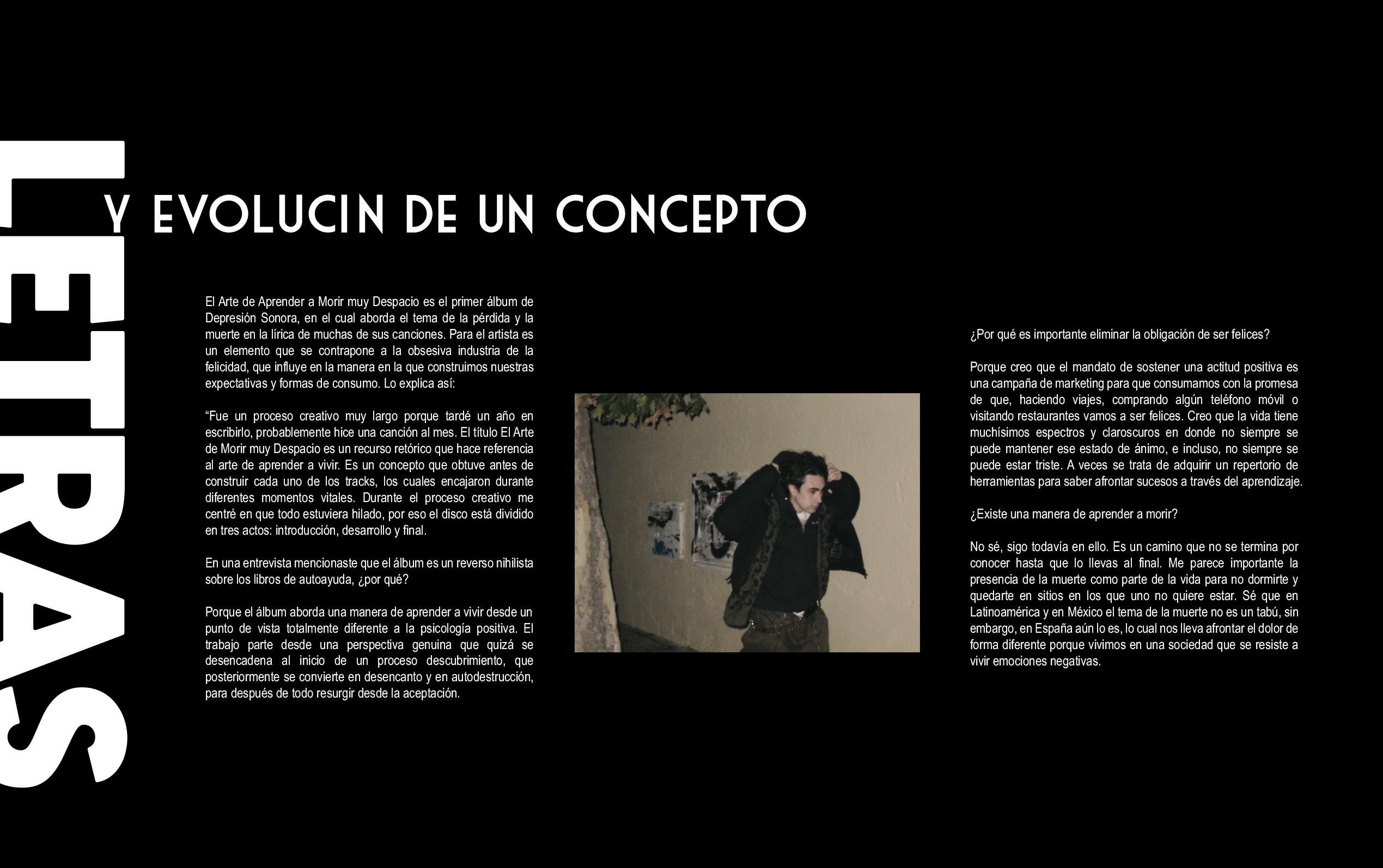 LETRAS

Y EVOLUCIN DE UN CONCEPTO

El Arte de Aprender a Morir muy Despacio es el primer álbum de Depresión Sonora, en el cual aborda el tema de la pérdida y la muerte en la lírica de muchas de sus canciones. Para el artista es un elemento que se contrapone a la obsesiva industria de la felicidad, que influye en la manera en la que construimos nuestras expectativas y formas de consumo. Lo explica así:

“Fue un proceso creativo muy largo porque tardé un año en escribirlo, probablemente hice una canción al mes. El título El Arte de Morir muy Despacio es un recurso retórico que hace referencia al arte de aprender a vivir. Es un concepto que obtuve antes de construir cada uno de los tracks, los cuales encajaron durante diferentes momentos vitales. Durante el proceso creativo me centré en que todo estuviera hilado, por eso el disco está dividido en tres actos: introducción, desarrollo y final.

En una entrevista mencionaste que el álbum es un reverso nihilista sobre los libros de autoayuda, ¿por qué?

Porque el álbum aborda una manera de aprender a vivir desde un punto de vista totalmente diferente a la psicología positiva. El trabajo parte desde una perspectiva genuina que quizá se desencadena al inicio de un proceso descubrimiento, que posteriormente se convierte en desencanto y en autodestrucción, para después de todo resurgir desde la aceptación.

¿Por qué es importante eliminar la obligación de ser felices?

Porque creo que el mandato de sostener una actitud positiva es una campaña de marketing para que consumamos con la promesa de que, haciendo viajes, comprando algún teléfono móvil o visitando restaurantes vamos a ser felices. Creo que la vida tiene muchísimos espectros y claroscuros en donde no siempre se puede mantener ese estado de ánimo, e incluso, no siempre se puede estar triste. A veces se trata de adquirir un repertorio de herramientas para saber afrontar sucesos a través del aprendizaje.

¿Existe una manera de aprender a morir?

No sé, sigo todavía en ello. Es un camino que no se termina por conocer hasta que lo llevas al final. Me parece importante la presencia de la muerte como parte de la vida para no dormirte y quedarte en sitios en los que uno no quiere estar. Sé que en Latinoamérica y en México el tema de la muerte no es un tabú, sin embargo, en España aún lo es, lo cual nos lleva afrontar el dolor de forma diferente porque vivimos en una sociedad que se resiste a vivir emociones negativas.